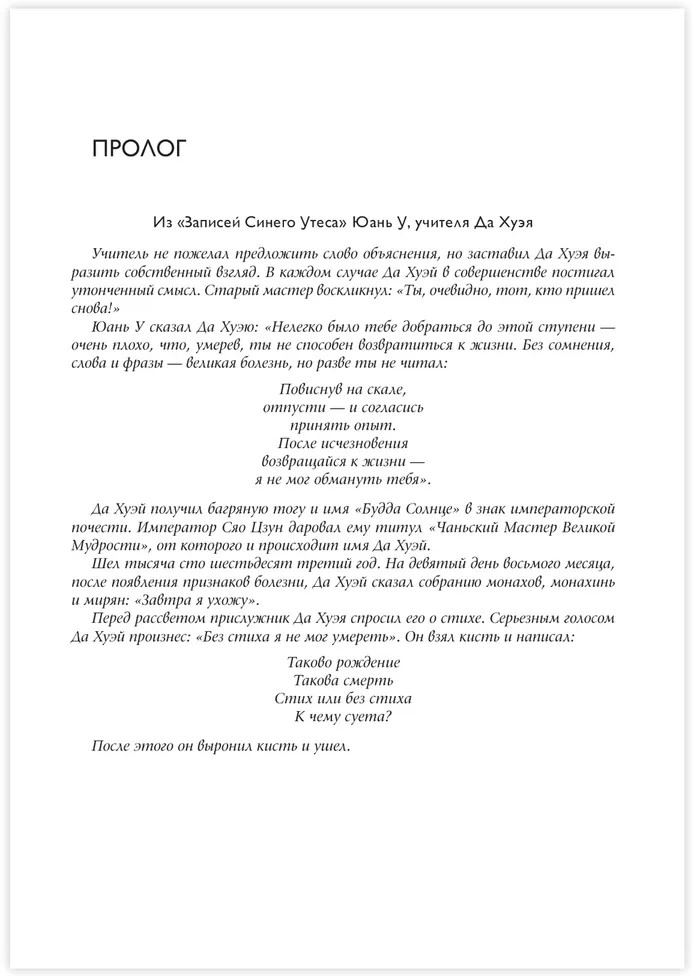 ПРОЛОГ

Из «Записей Синего Утеса» Юань У, учителя Да Хуэя

Учитель не пожелал предложить слово объяснения, но заставил Да Хуэя выразить собственный взгляд. В каждом случае Да Хуэй в совершенстве постигал утонченный смысл. Старый мастер воскликнул: «Ты, очевидно, тот, кто пришел снова!»

Юань У сказал Да Хуэю: «Нелегко было тебе добраться до этой ступени — очень плохо, что, умерев, ты не способен возвратиться к жизни. Без сомнения, слова и фразы — великая болезнь, но разве ты не читал:

Повиснув на скале,
отпусти — и согласись
принять опыт.
После исчезновения
возвращайся к жизни —
я не мог обмануть тебя».

Да Хуэй получил багряную тогу и имя «Будда Солнце» в знак императорской почести. Император Сяо Цзун даровал ему титул «Чаньский Мастер Великой Мудрости», от которого и происходит имя Да Хуэй.

Шел тысяча сто шестьдесят третий год. На девятый день восьмого месяца, после появления признаков болезни, Да Хуэй сказал собранию монахов, монахинь и мирян: «Завтра я ухожу».

Перед рассветом прислужник Да Хуэя спросил его о стихе. Серьезным голосом Да Хуэй произнес: «Без стиха я не мог умереть». Он взял кисть и написал:

Таково рождение
Такова смерть
Стих или без стиха
К чему суета?

После этого он выронил кисть и ушел.